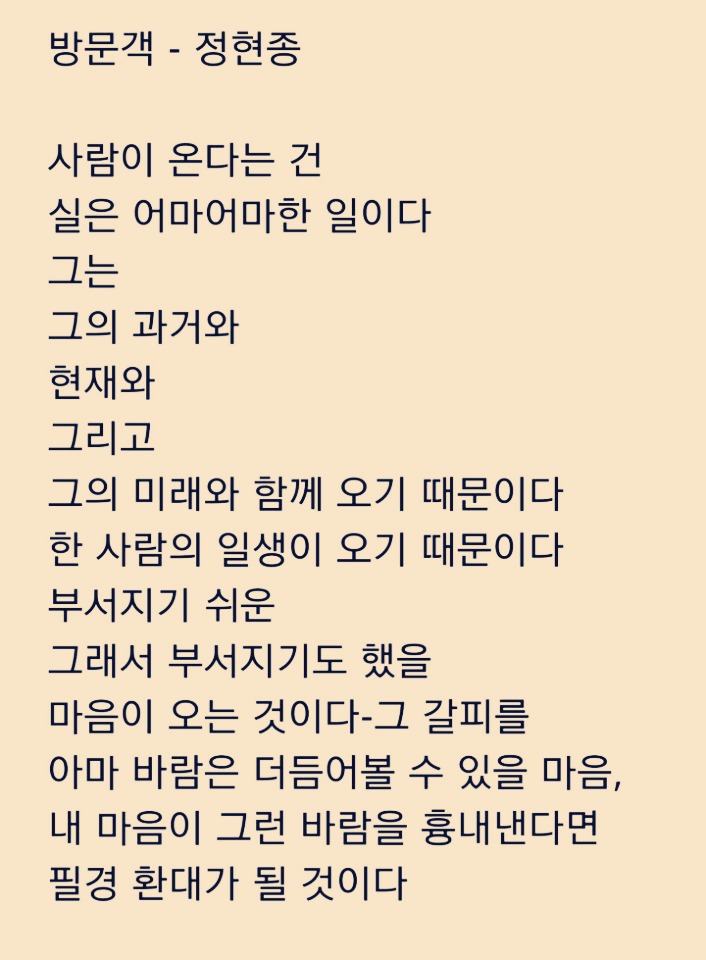 방문객 - 정현종

사람이 온다는 건
실은 어마어마한 일이다
그는
그의 과거와
현재와
그리고
그의 미래와 함께 오기 때문이다
한 사람의 일생이 오기 때문이다
부서지기 쉬운
그래서 부서지기도 했을
마음이 오는 것이다-그 갈피를
아마 바람은 더듬어볼 수 있을 마음,
내 마음이 그런 바람을 흉내낸다면
필경 환대가 될 것이다